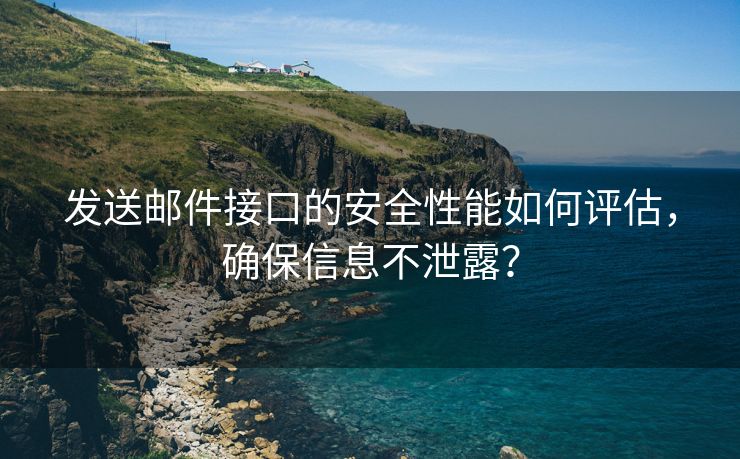 发送邮件接口的安全性能如何评估，确保信息不泄露？